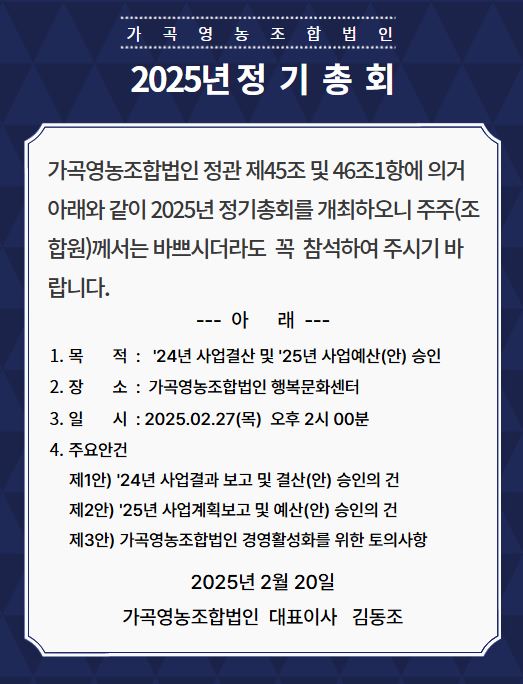 가 곡 영 농 조 합 법 인

2025년 정 기 총 회

가곡영농조합법인 정관 제45조 및 46조1항에 의거 아래와 같이 2025년 정기총회를 개최하오니 주주(조합원)께서는 바쁘시더라도 꼭 참석하여 주시기 바랍니다.

--- 아 래 ---

1. 목 적 : '24년 사업결산 및 '25년 사업예산(안) 승인

2. 장 소 : 가곡영농조합법인 행복문화센터

3. 일 시 : 2025.02.27(목) 오후 2시 00분

4. 주요안건

제1안) '24년 사업결과 보고 및 결산(안) 승인의 건

제2안) '25년 사업계획보고 및 예산(안) 승인의 건

제3안) 가곡영농조합법인 경영활성화를 위한 토의사항

2025년 2월 20일

가곡영농조합법인 대표이사 김동조